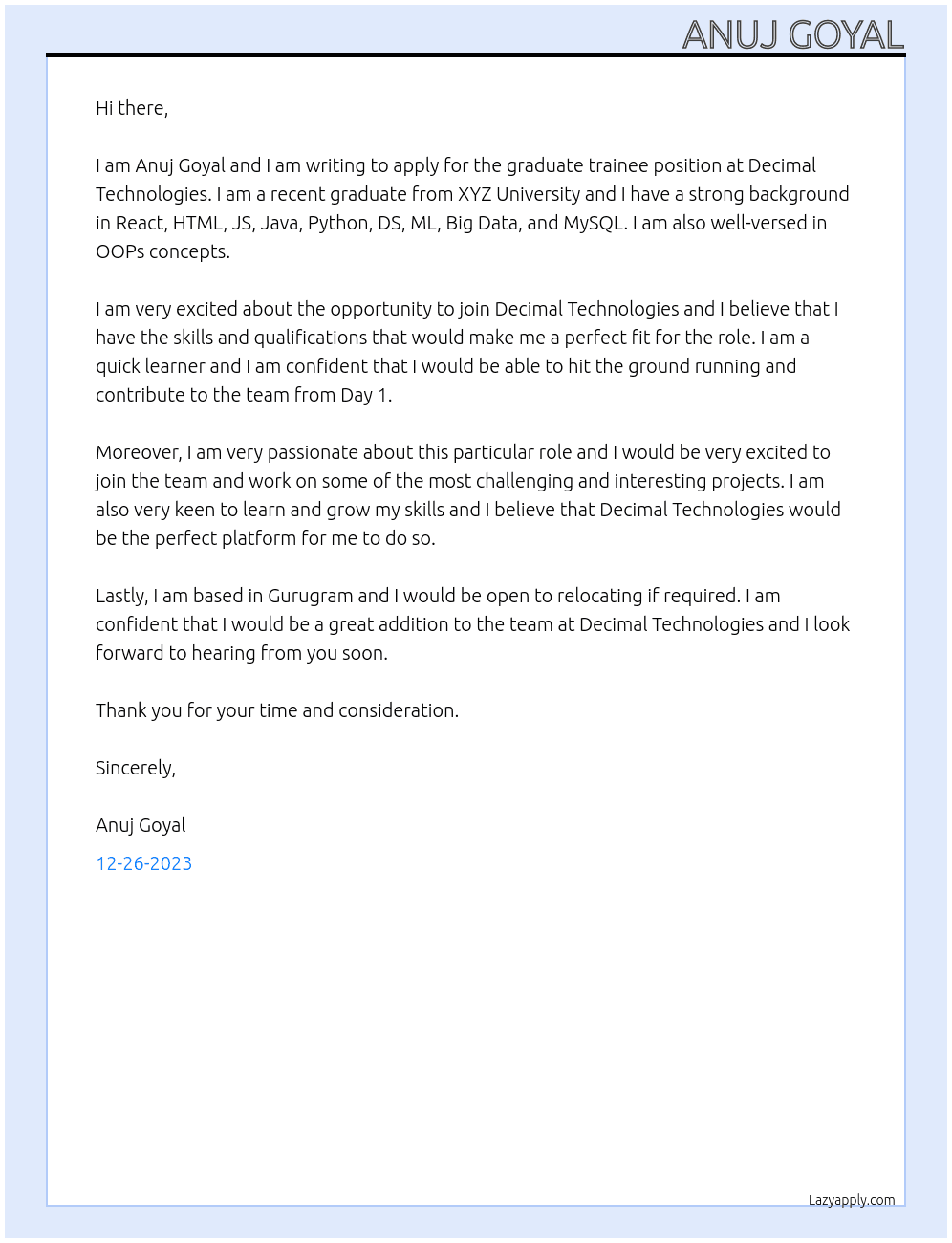 ANUJ GOYAL

Hi there,

I am Anuj Goyal and I am writing to apply for the graduate trainee position at Decimal Technologies. I am a recent graduate from XYZ University and I have a strong background in React, HTML, JS, Java, Python, DS, ML, Big Data, and MySQL. I am also well-versed in OOPs concepts.

I am very excited about the opportunity to join Decimal Technologies and I believe that I have the skills and qualifications that would make me a perfect fit for the role. I am a quick learner and I am confident that I would be able to hit the ground running and contribute to the team from Day 1.

Moreover, I am very passionate about this particular role and I would be very excited to join the team and work on some of the most challenging and interesting projects. I am also very keen to learn and grow my skills and I believe that Decimal Technologies would be the perfect platform for me to do so.

Lastly, I am based in Gurugram and I would be open to relocating if required. I am confident that I would be a great addition to the team at Decimal Technologies and I look forward to hearing from you soon.

Thank you for your time and consideration.

Sincerely,

Anuj Goyal

12-26-2023

Lazyapply.com